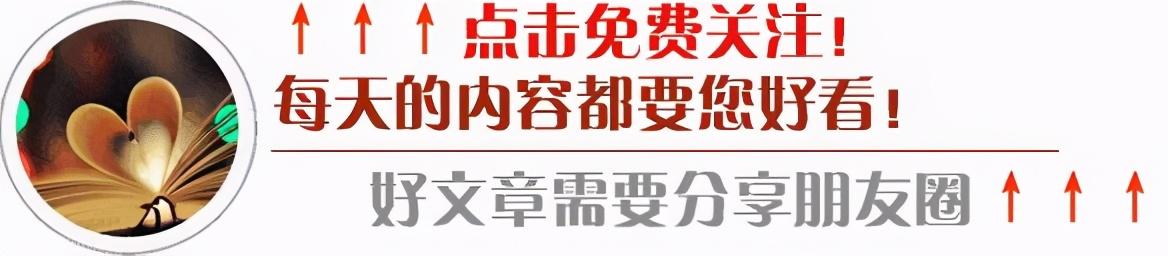 ↑ ↑ ↑ 点击免费关注！
每天的内容都要您好看！
好文章需要分享朋友圈 ↑ ↑ ↑